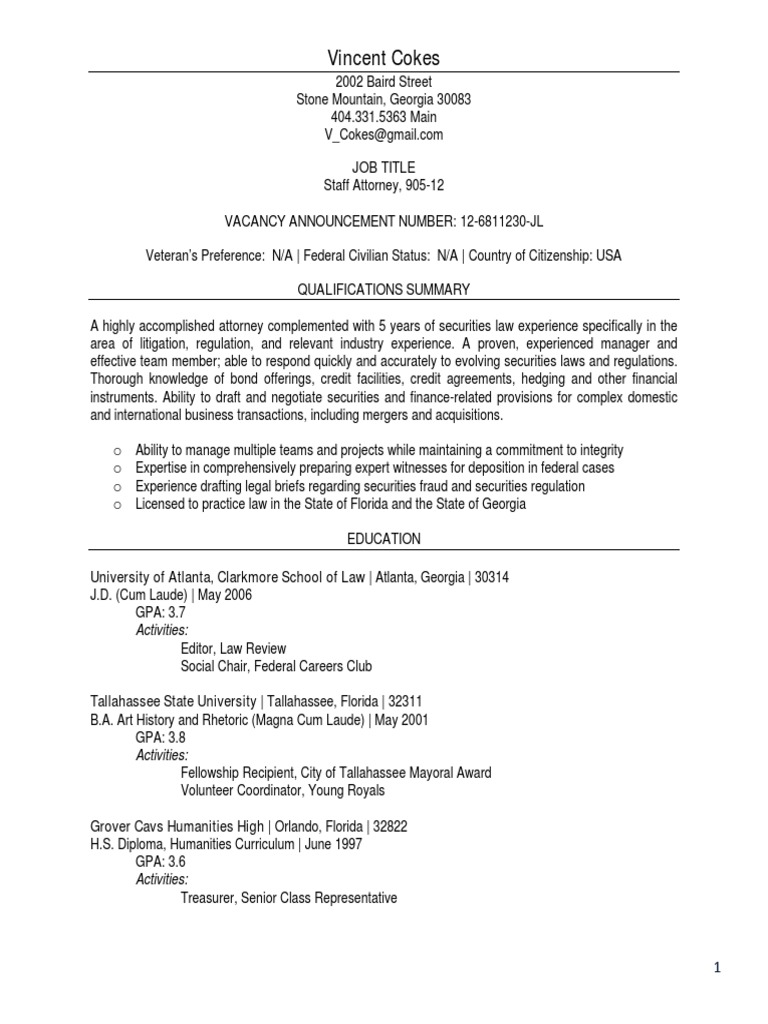 Vincent Cokes
2002 Baird Street
Stone Mountain, Georgia 30083
404.331.5363 Main
V_Cokes@gmail.com

JOB TITLE
Staff Attorney, 905-12

VACANCY ANNOUNCEMENT NUMBER: 12-6811230-JL

Veteran's Preference: N/A | Federal Civilian Status: N/A | Country of Citizenship: USA

QUALIFICATIONS SUMMARY

A highly accomplished attorney complemented with 5 years of securities law experience specifically in the area of litigation, regulation, and relevant industry experience. A proven, experienced manager and effective team member; able to respond quickly and accurately to evolving securities laws and regulations. Thorough knowledge of bond offerings, credit facilities, credit agreements, hedging and other financial instruments. Ability to draft and negotiate securities and finance-related provisions for complex domestic and international business transactions, including mergers and acquisitions.

o Ability to manage multiple teams and projects while maintaining a commitment to integrity
o Expertise in comprehensively preparing expert witnesses for deposition in federal cases
o Experience drafting legal briefs regarding securities fraud and securities regulation
o Licensed to practice law in the State of Florida and the State of Georgia

EDUCATION

University of Atlanta, Clarkmore School of Law | Atlanta, Georgia | 30314
J.D. (Cum Laude) | May 2006
GPA: 3.7
Activities:
Editor, Law Review
Social Chair, Federal Careers Club

Tallahassee State University | Tallahassee, Florida | 32311
B.A. Art History and Rhetoric (Magna Cum Laude) | May 2001
GPA: 3.8
Activities:
Fellowship Recipient, City of Tallahassee Mayoral Award
Volunteer Coordinator, Young Royals

Grover Cavs Humanities High | Orlando, Florida | 32822
H.S. Diploma, Humanities Curriculum | June 1997
GPA: 3.6
Activities:
Treasurer, Senior Class Representative

1